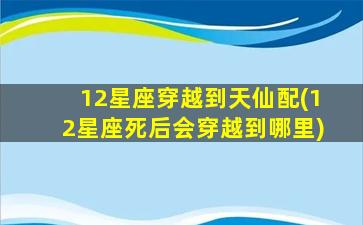 12星座穿越到天仙配(12星座死后会穿越到哪里)